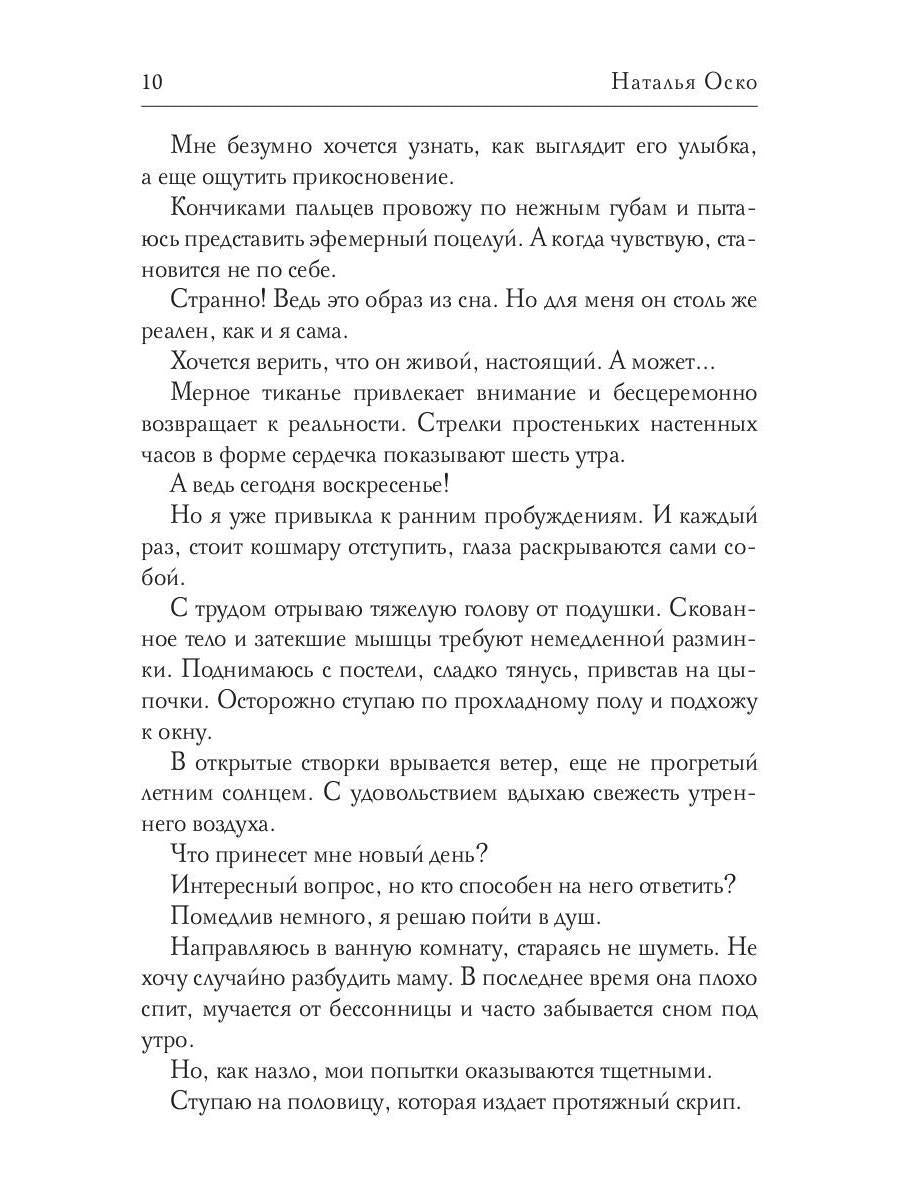 10 Наталья Оско

Мне безумно хочется узнать, как выглядит его улыбка, а еще ощутить прикосновение.

Кончиками пальцев провожу по нежным губам и пытаюсь представить эфемерный поцелуй. А когда чувствую, становится не по себе.

Странно! Ведь это образ из сна. Но для меня он столь же реален, как и я сама.

Хочется верить, что он живой, настоящий. А может...

Мерное тиканье привлекает внимание и бесцеремонно возвращает к реальности. Стрелки простеньких настенных часов в форме сердечка показывают шесть утра.

А ведь сегодня воскресенье!

Но я уже привыкла к ранним пробуждениям. И каждый раз, стоит кошмару отступить, глаза раскрываются сами собой.

С трудом отрываю тяжелую голову от подушки. Скованное тело и затекшие мышцы требуют немедленной разминки. Поднимаюсь с постели, сладко тянусь, привстав на цыпочки. Осторожно ступаю по прохладному полу и подхожу к окну.

В открытые створки врывается ветер, еще не прогретый летним солнцем. С удовольствием вдыхаю свежесть утреннего воздуха.

Что принесет мне новый день?

Интересный вопрос, но кто способен на него ответить?

Помедлив немного, я решаю пойти в душ.

Направляюсь в ванную комнату, стараясь не шуметь. Не хочу случайно разбудить маму. В последнее время она плохо спит, мучается от бессонницы и часто забывается сном под утро.

Но, как назло, мои попытки оказываются тщетными.

Ступаю на половицу, которая издает протяжный скрип.